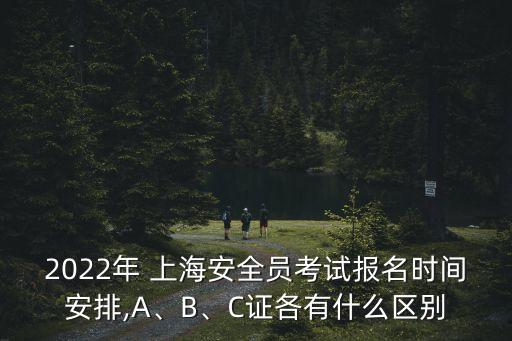 2022年 上海安全员考试报名时间安排,A、B、C证各有什么区别